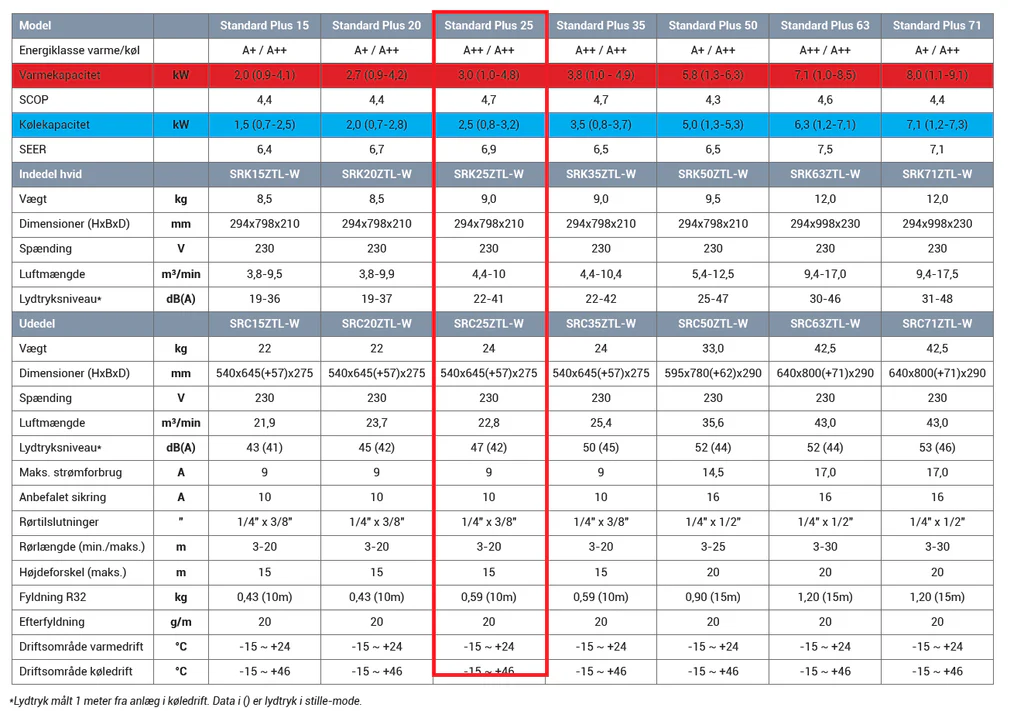 | Model |  | Standard Plus 15 | Standard Plus 20 | Standard Plus 25 | Standard Plus 35 | Standard Plus 50 | Standard Plus 63 | Standard Plus 71 |
|---|---|---|---|---|---|---|---|---|
| Energiklasse varme/køl |  | A+ / A++ | A+ / A++ | A++ / A++ | A++ / A++ | A+ / A++ | A+ / A++ | A+ / A++ |
| Varmekapacitet | kW | 2,0 (0,9-4,1) | 2,7 (0,9-4,2) | 3,0 (1,0-4,8) | 3,8 (1,0 - 4,9) | 5,8 (1,3-6,3) | 7,1 (1,0-8,5) | 8,0 (1,1-9,1) |
| SCOP |  | 4,4 | 4,4 | 4,7 | 4,7 | 4,3 | 4,6 | 4,4 |
| Kølekapacitet | kW | 1,5 (0,7-2,5) | 2,0 (0,7-2,8) | 2,5 (0,8-3,2) | 3,5 (0,8-3,7) | 5,0 (1,3-5,3) | 6,3 (1,2-7,1) | 7,1 (1,2-7,3) |
| SEER |  | 6,4 | 6,7 | 6,9 | 6,5 | 6,5 | 7,5 | 7,1 |
| Indedel hvid |  | SRK15ZTL-W | SRK20ZTL-W | SRK25ZTL-W | SRK35ZTL-W | SRK50ZTL-W | SRK63ZTL-W | SRK71ZTL-W |
| Vægt | kg | 8,5 | 8,5 | 9,0 | 9,0 | 9,5 | 12,0 | 12,0 |
| Dimensioner (HxBxD) | mm | 294x798x210 | 294x798x210 | 294x798x210 | 294x798x210 | 294x798x210 | 294x998x230 | 294x998x230 |
| Spænding | V | 230 | 230 | 230 | 230 | 230 | 230 | 230 |
| Luftmængde | m³/min | 3,8-9,5 | 3,8-9,9 | 4,4-10 | 4,4-10,4 | 5,4-12,5 | 9,4-17,0 | 9,4-17,5 |
| Lydtryksniveau* | dB(A) | 19-36 | 19-37 | 22-41 | 22-42 | 25-47 | 30-46 | 31-48 |
| Udedel |  | SRC15ZTL-W | SRC20ZTL-W | SRC25ZTL-W | SRC35ZTL-W | SRC50ZTL-W | SRC63ZTL-W | SRC71ZTL-W |
| Vægt | kg | 22 | 22 | 24 | 24 | 33,0 | 42,5 | 42,5 |
| Dimensioner (HxBxD) | mm | 540x645(+57)x275 | 540x645(+57)x275 | 540x645(+57)x275 | 540x645(+57)x275 | 595x780(+62)x290 | 640x800(+71)x290 | 640x800(+71)x290 |
| Spænding | V | 230 | 230 | 230 | 230 | 230 | 230 | 230 |
| Luftmængde | m³/min | 21,9 | 23,7 | 22,8 | 25,4 | 35,6 | 43,0 | 43,0 |
| Lydtryksniveau* | dB(A) | 43 (41) | 45 (42) | 47 (42) | 50 (45) | 52 (44) | 52 (44) | 53 (46) |
| Maks. strømforbrug | A | 9 | 9 | 9 | 9 | 14,5 | 17,0 | 17,0 |
| Anbefalet sikring | A | 10 | 10 | 10 | 10 | 16 | 16 | 16 |
| Rørtilslutninger | " | 1/4" x 3/8" | 1/4" x 3/8" | 1/4" x 3/8" | 1/4" x 3/8" | 1/4" x 1/2" | 1/4" x 1/2" | 1/4" x 1/2" |
| Rørlængde (min./maks.) | m | 3-20 | 3-20 | 3-20 | 3-20 | 3-25 | 3-30 | 3-30 |
| Højdeforskel (maks.) | m | 15 | 15 | 15 | 15 | 20 | 20 | 20 |
| Fyldning R32 | kg | 0,43 (10m) | 0,43 (10m) | 0,59 (10m) | 0,59 (10m) | 0,90 (15m) | 1,20 (15m) | 1,20 (15m) |
| Efterfyldning | g/m | 20 | 20 | 20 | 20 | 20 | 20 | 20 |
| Driftsområde varmedrift | °C | -15 ~ +24 | -15 ~ +24 | -15 ~ +24 | -15 ~ +24 | -15 ~ +24 | -15 ~ +24 | -15 ~ +24 |
| Driftsområde køledrift | °C | -15 ~ +46 | -15 ~ +46 | -15 ~ +46 | -15 ~ +46 | -15 ~ +46 | -15 ~ +46 | -15 ~ +46 |

*Lydtryk målt 1 meter fra anlæg i køledrift. Data i () er lydtryk i stille-mode.